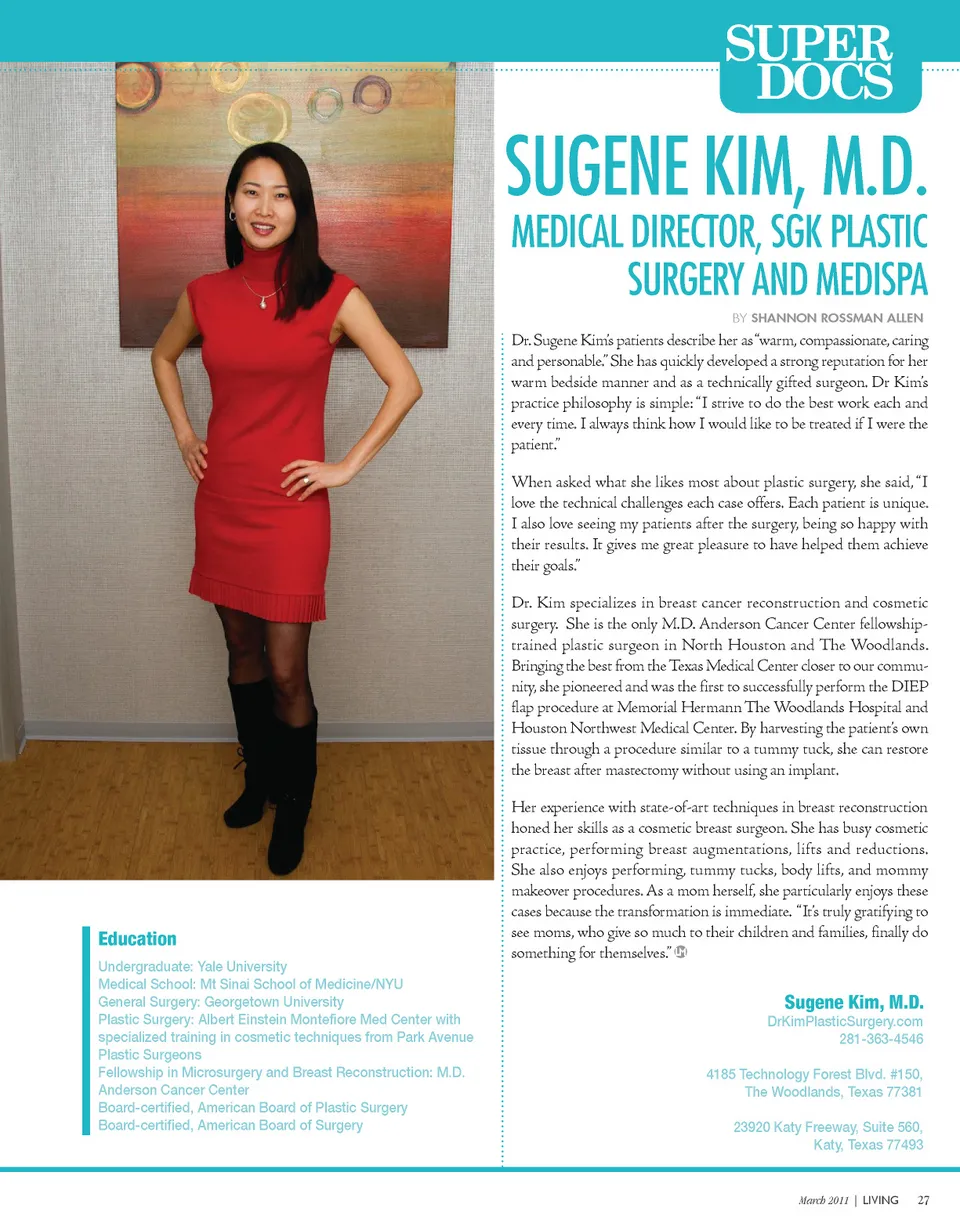 SUPER DOCS

SUGENE KIM, M.D.

MEDICAL DIRECTOR, SGK PLASTIC SURGERY AND MEDISPA

BY SHANNON ROSSMAN ALLEN

Dr. Sugene Kim's patients describe her as "warm, compassionate, caring and personable." She has quickly developed a strong reputation for her warm bedside manner and as a technically gifted surgeon. Dr Kim's practice philosophy is simple: "I strive to do the best work each and every time. I always think how I would like to be treated if I were the patient."

When asked what she likes most about plastic surgery, she said, "I love the technical challenges each case offers. Each patient is unique. I also love seeing my patients after the surgery, being so happy with their results. It gives me great pleasure to have helped them achieve their goals."

Dr. Kim specializes in breast cancer reconstruction and cosmetic surgery. She is the only M.D. Anderson Cancer Center fellowship-trained plastic surgeon in North Houston and The Woodlands. Bringing the best from the Texas Medical Center closer to our community, she pioneered and was the first to successfully perform the DIEP flap procedure at Memorial Hermann The Woodlands Hospital and Houston Northwest Medical Center. By harvesting the patient's own tissue through a procedure similar to a tummy tuck, she can restore the breast after mastectomy without using an implant.

Her experience with state-of-art techniques in breast reconstruction honed her skills as a cosmetic breast surgeon. She has busy cosmetic practice, performing breast augmentations, lifts and reductions. She also enjoys performing, tummy tucks, body lifts, and mommy makeover procedures. As a mom herself, she particularly enjoys these cases because the transformation is immediate. "It's truly gratifying to see moms, who give so much to their children and families, finally do something for themselves."

Education

Undergraduate: Yale University
Medical School: Mt Sinai School of Medicine/NYU
General Surgery: Georgetown University
Plastic Surgery: Albert Einstein Montefiore Med Center with specialized training in cosmetic techniques from Park Avenue Plastic Surgeons
Fellowship in Microsurgery and Breast Reconstruction: M.D. Anderson Cancer Center
Board-certified, American Board of Plastic Surgery
Board-certified, American Board of Surgery

Sugene Kim, M.D.
DrKimPlasticSurgery.com
281-363-4546

4185 Technology Forest Blvd. #150,
The Woodlands, Texas 77381

23920 Katy Freeway, Suite 560,
Katy, Texas 77493

March 2011 | LIVING 27